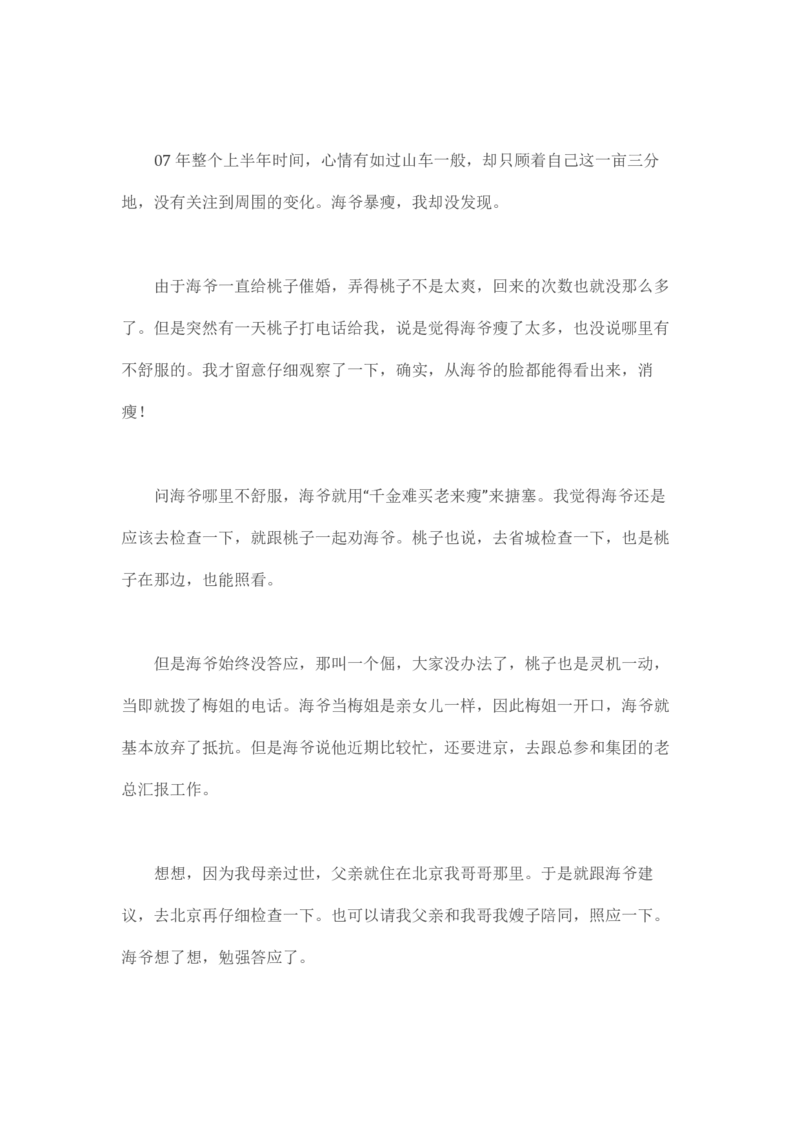 07 年整个上半年时间，心情有如过山车一般，却只顾着自己这一亩三分地，没有关注到周围的变化。海爷暴瘦，我却没发现。

由于海爷一直给桃子催婚，弄得桃子不是太爽，回来的次数也就没那么多了。但是突然有一天桃子打电话给我，说是觉得海爷瘦了太多，也没说哪里有不舒服的。我才留意仔细观察了一下，确实，从海爷的脸都能得看出来，消瘦！

问海爷哪里不舒服，海爷就用“千金难买老来瘦”来搪塞。我觉得海爷还是应该去检查一下，就跟桃子一起劝海爷。桃子也说，去省城检查一下，也是桃子在那边，也能照看。

但是海爷始终没答应，那叫一个倔，大家没办法了，桃子也是灵机一动，当即就拨了梅姐的电话。海爷当梅姐是亲女儿一样，因此梅姐一开口，海爷就基本放弃了抵抗。但是海爷说他近期比较忙，还要进京，去跟总参和集团的老总汇报工作。

想想，因为我母亲过世，父亲就住在北京我哥哥那里。于是就跟海爷建议，去北京再仔细检查一下。也可以请我父亲和我哥我嫂子陪同，照应一下。海爷想了想，勉强答应了。